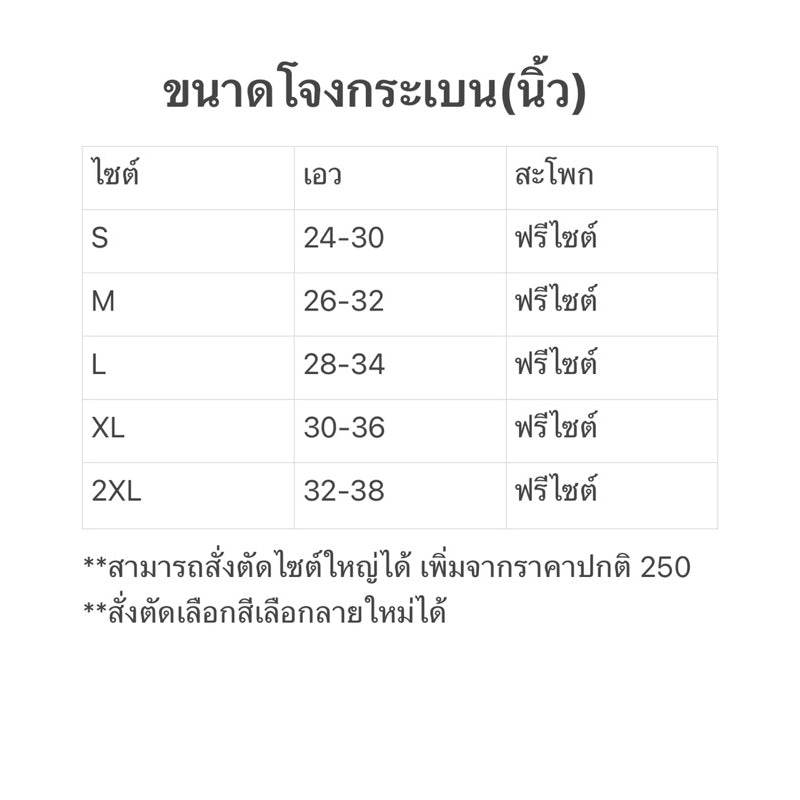 ขนาดโจงกระเบน(นิ้ว)

| ไซต์ | เอว | สะโพก |
|---|---|---|
| S | 24-30 | ฟรีไซต์ |
| M | 26-32 | ฟรีไซต์ |
| L | 28-34 | ฟรีไซต์ |
| XL | 30-36 | ฟรีไซต์ |
| 2XL | 32-38 | ฟรีไซต์ |

**สามารถสั่งตัดไซต์ใหญ่ได้ เพิ่มจากราคาปกติ 250
**สั่งตัดเลือกสีเลือกลายใหม่ได้